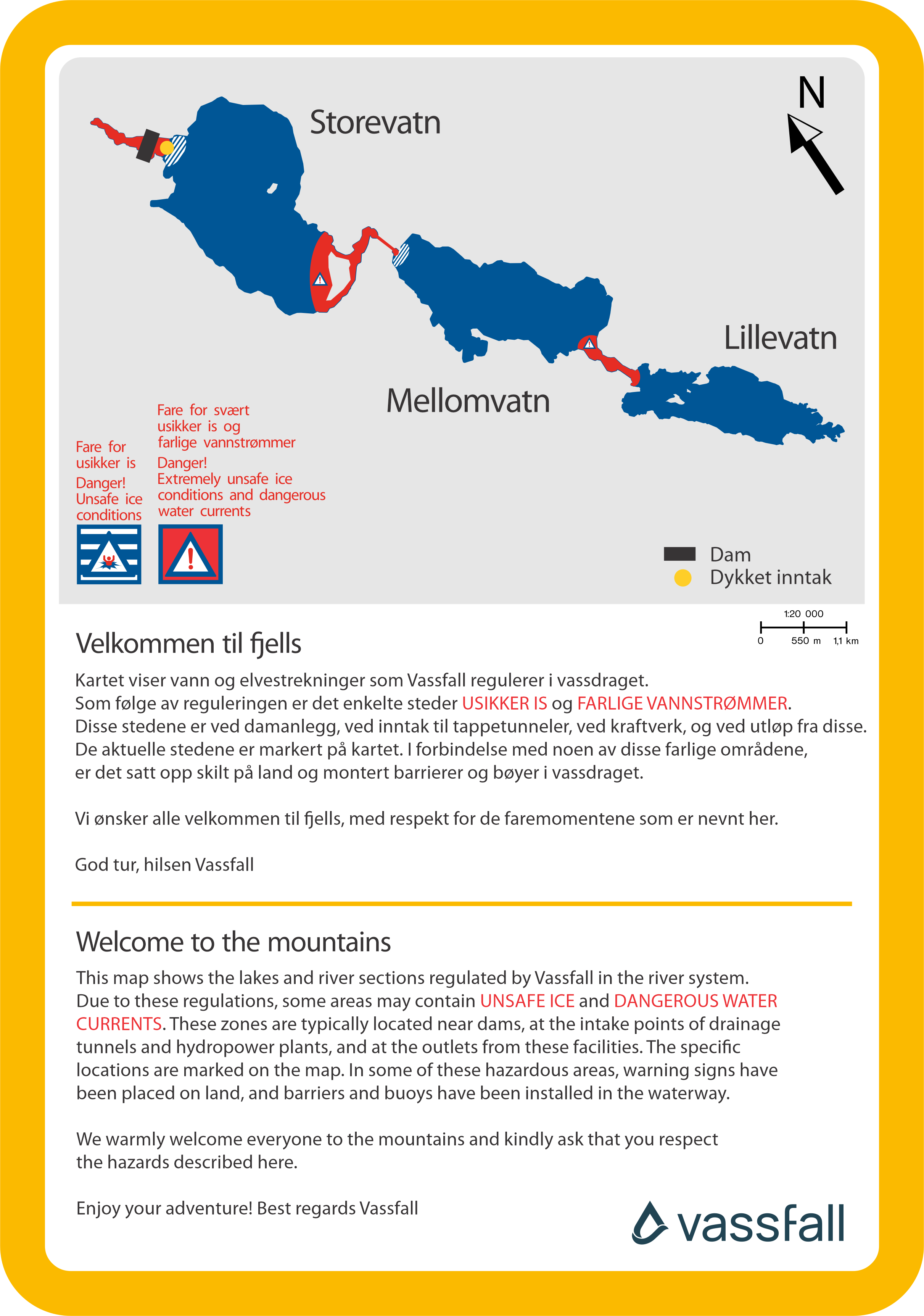 Storevatn

N

Lillevatn

Mellomvatn

Fare for usikker is

Danger! Unsafe ice conditions

Fare for svært usikker is og farlige vannstrømmer

Danger! Extremely unsafe ice conditions and dangerous water currents

Dam

Dykket inntak

1:20 000

0 550 m 1,1 km

Velkommen til fjells

Kartet viser vann og elvestrekninger som Vassfall regulerer i vassdraget.
Som følge av reguleringen er det enkelte steder USIKKER IS og FARLIGE VANNSTRØMMER.
Disse stedene er ved damanlegg, ved inntak til tappetunneler, ved kraftverk, og ved utløp fra disse.
De aktuelle stedene er markert på kartet. I forbindelse med noen av disse farlige områdene, er det satt opp skilt på land og montert barrierer og bøyer i vassdraget.

Vi ønsker alle velkommen til fjells, med respekt for de faremomentene som er nevnt her.

God tur, hilsen Vassfall

Welcome to the mountains

This map shows the lakes and river sections regulated by Vassfall in the river system.
Due to these regulations, some areas may contain UNSAFE ICE and DANGEROUS WATER CURRENTS. These zones are typically located near dams, at the intake points of drainage tunnels and hydropower plants, and at the outlets from these facilities. The specific locations are marked on the map. In some of these hazardous areas, warning signs have been placed on land, and barriers and buoys have been installed in the waterway.

We warmly welcome everyone to the mountains and kindly ask that you respect the hazards described here.

Enjoy your adventure! Best regards Vassfall

vassfall